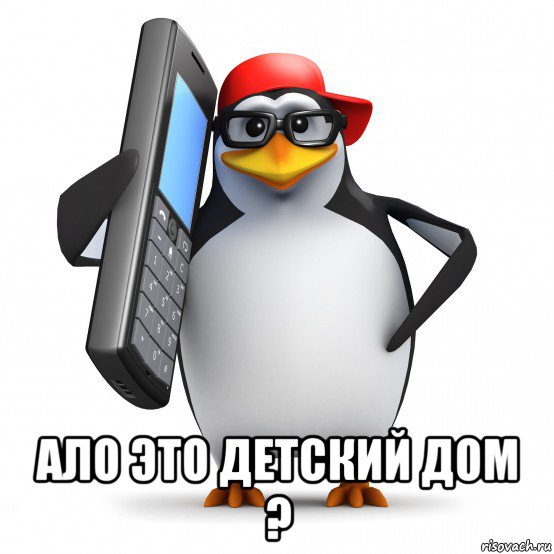 АЛО ЭТО ДЕТСКИЙ ДОМ ?

risovach.ru